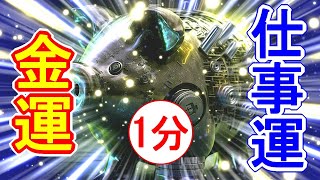 金運

1分

仕事運